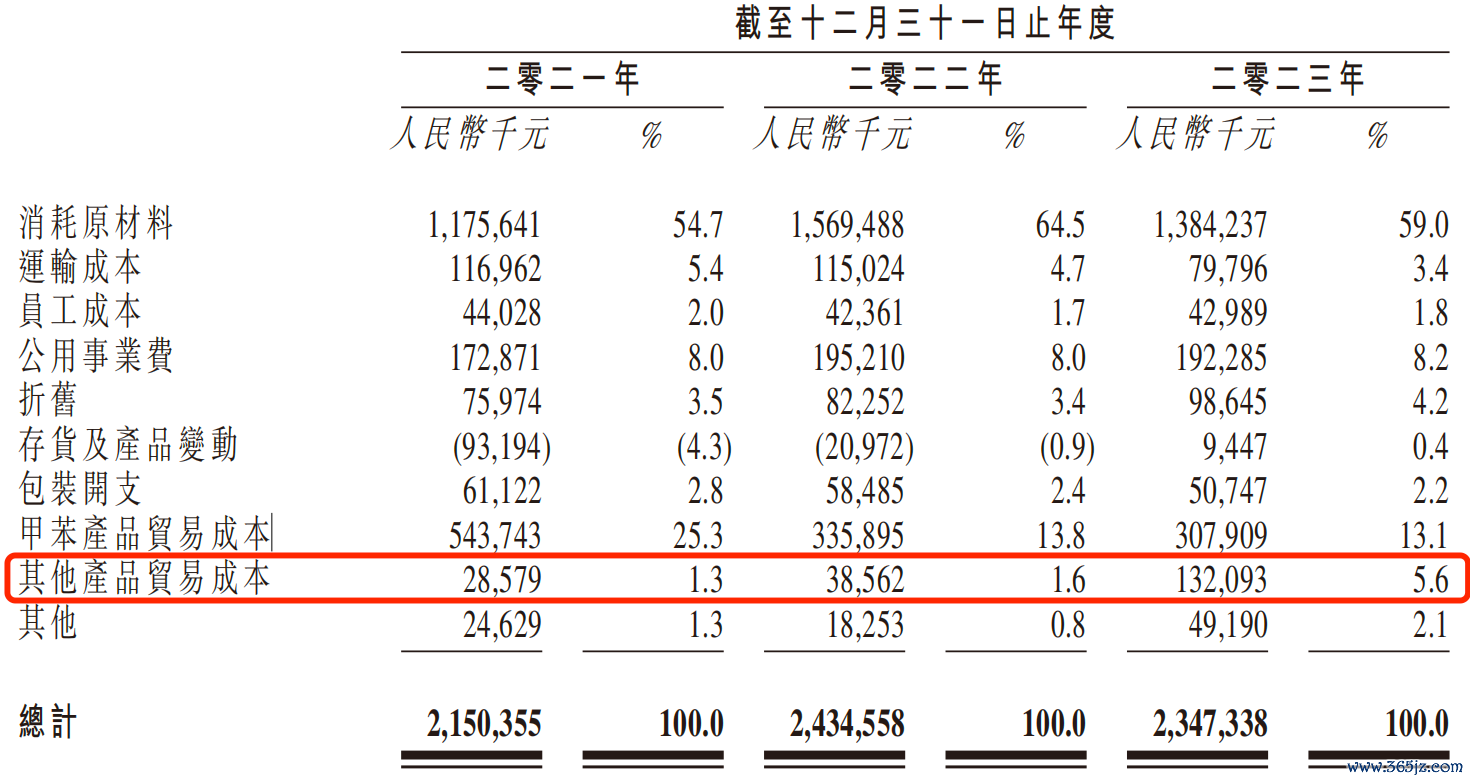 截至十二月三十一日止年度

| | 二零二一年 | | 二零二二年 | | 二零二三年 | |
|---|---|---|---|---|---|---|
| | 人民幣千元 | % | 人民幣千元 | % | 人民幣千元 | % |
| 消耗原材料 | 1,175,641 | 54.7 | 1,569,488 | 64.5 | 1,384,237 | 59.0 |
| 運輸成本 | 116,962 | 5.4 | 115,024 | 4.7 | 79,796 | 3.4 |
| 員工成本 | 44,028 | 2.0 | 42,361 | 1.7 | 42,989 | 1.8 |
| 公用事業費 | 172,871 | 8.0 | 195,210 | 8.0 | 192,285 | 8.2 |
| 折舊 | 75,974 | 3.5 | 82,252 | 3.4 | 98,645 | 4.2 |
| 存貨及產品變動 | (93,194) | (4.3) | (20,972) | (0.9) | 9,447 | 0.4 |
| 包裝開支 | 61,122 | 2.8 | 58,485 | 2.4 | 50,747 | 2.2 |
| 甲苯產品貿易成本 | 543,743 | 25.3 | 335,895 | 13.8 | 307,909 | 13.1 |
| 其他產品貿易成本 | 28,579 | 1.3 | 38,562 | 1.6 | 132,093 | 5.6 |
| 其他 | 24,629 | 1.3 | 18,253 | 0.8 | 49,190 | 2.1 |
| 總計 | 2,150,355 | 100.0 | 2,434,558 | 100.0 | 2,347,338 | 100.0 |

www.365jz.com